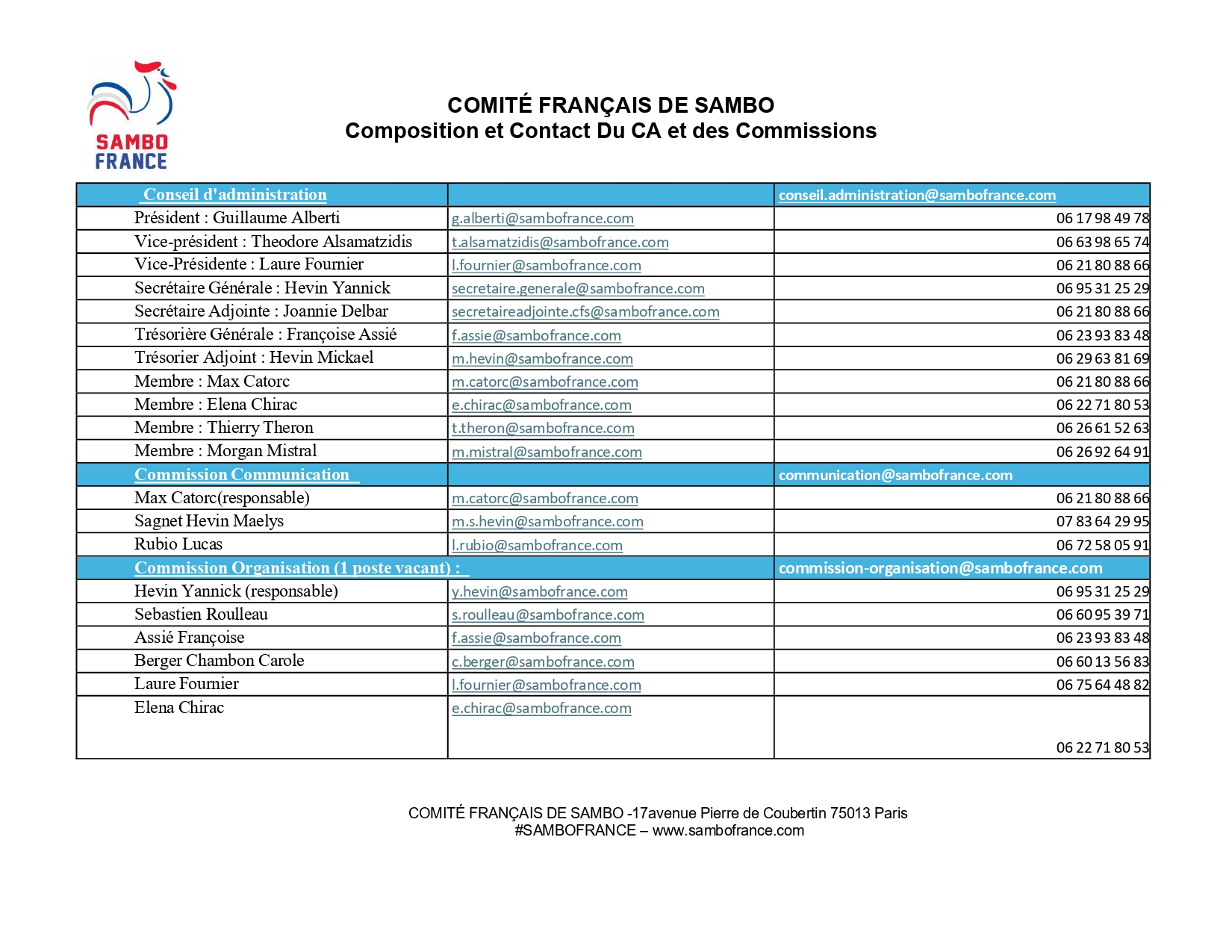 SAMBO FRANCE

COMITÉ FRANÇAIS DE SAMBO
Composition et Contact Du CA et des Commissions

| Conseil d'administration | | conseil.administration@sambofrance.com |
|---|---|---|
| Président : Guillaume Alberti | g.alberti@sambofrance.com | 06 17 98 49 78 |
| Vice-président : Theodore Alsamatzidis | t.alsamatzidis@sambofrance.com | 06 63 98 65 74 |
| Vice-Présidente : Laure Fournier | l.fournier@sambofrance.com | 06 21 80 88 66 |
| Secrétaire Générale : Hevin Yannick | secretaire.generale@sambofrance.com | 06 95 31 25 29 |
| Secrétaire Adjointe : Joannie Delbar | secretaireadjointe.cfs@sambofrance.com | 06 21 80 88 66 |
| Trésorière Générale : Françoise Assié | f.assie@sambofrance.com | 06 23 93 83 48 |
| Trésorier Adjoint : Hevin Mickael | m.hevin@sambofrance.com | 06 29 63 81 69 |
| Membre : Max Catorc | m.catorc@sambofrance.com | 06 21 80 88 66 |
| Membre : Elena Chirac | e.chirac@sambofrance.com | 06 22 71 80 53 |
| Membre : Thierry Theron | t.theron@sambofrance.com | 06 26 61 52 63 |
| Membre : Morgan Mistral | m.mistral@sambofrance.com | 06 26 92 64 91 |
| Commission Communication | | communication@sambofrance.com |
| Max Catorc(responsable) | m.catorc@sambofrance.com | 06 21 80 88 66 |
| Sagnet Hevin Maelys | m.s.hevin@sambofrance.com | 07 83 64 29 95 |
| Rubio Lucas | l.rubio@sambofrance.com | 06 72 58 05 91 |
| Commission Organisation (1 poste vacant) : | | commission-organisation@sambofrance.com |
| Hevin Yannick (responsable) | y.hevin@sambofrance.com | 06 95 31 25 29 |
| Sebastien Roulleau | s.roulleau@sambofrance.com | 06 60 95 39 71 |
| Assié Françoise | f.assie@sambofrance.com | 06 23 93 83 48 |
| Berger Chambon Carole | c.berger@sambofrance.com | 06 60 13 56 83 |
| Laure Fournier | l.fournier@sambofrance.com | 06 75 64 48 82 |
| Elena Chirac | e.chirac@sambofrance.com | 06 22 71 80 53 |

COMITÉ FRANÇAIS DE SAMBO -17avenue Pierre de Coubertin 75013 Paris
#SAMBOFRANCE – www.sambofrance.com